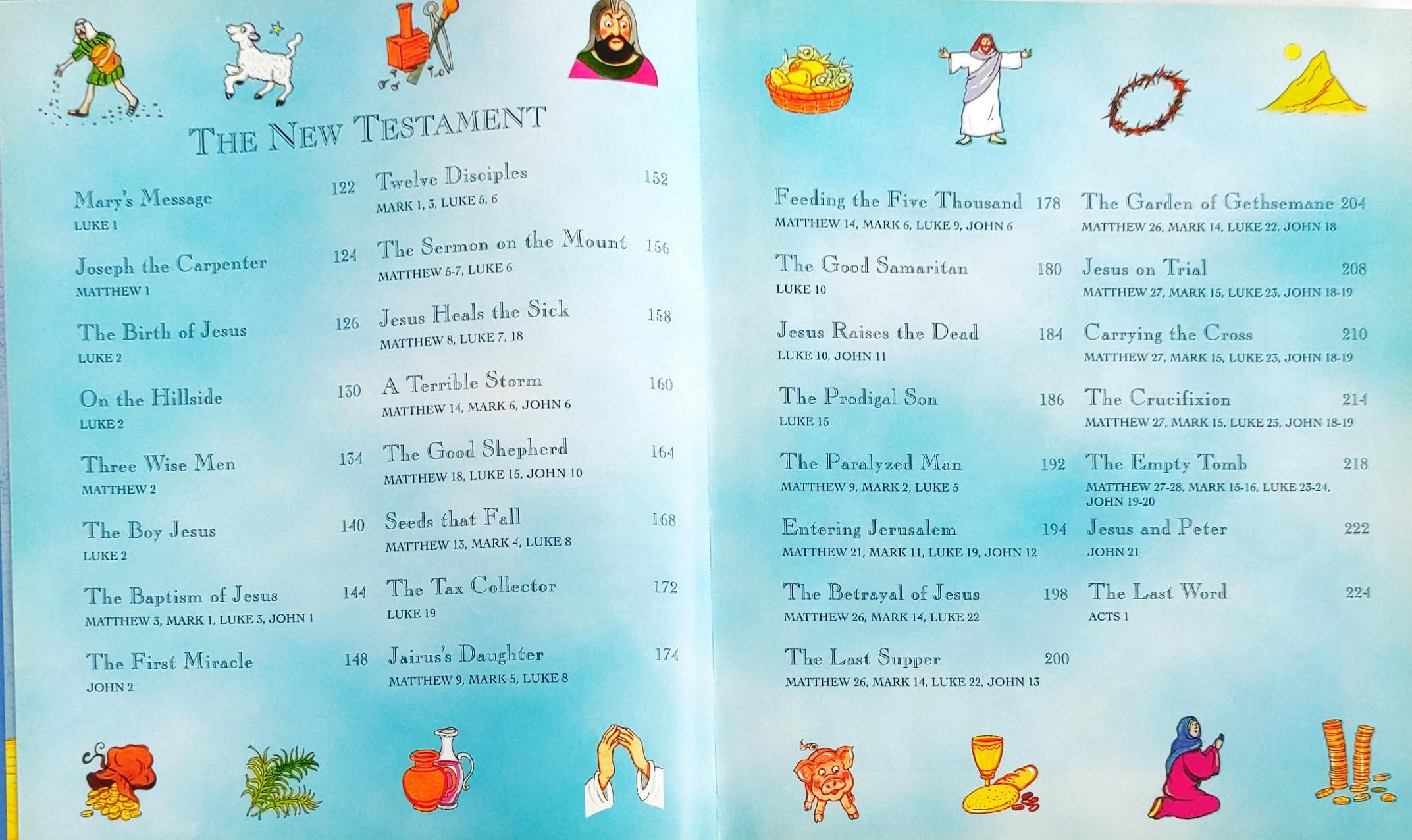 THE NEW TESTAMENT

Mary's Message 122
LUKE 1

Joseph the Carpenter 124
MATTHEW 1

The Birth of Jesus 126
LUKE 2

On the Hillside 130
LUKE 2

Three Wise Men 134
MATTHEW 2

The Boy Jesus 140
LUKE 2

The Baptism of Jesus 144
MATTHEW 3, MARK 1, LUKE 3, JOHN 1

The First Miracle 148
JOHN 2

Twelve Disciples 152
MARK 1, 3, LUKE 5, 6

The Sermon on the Mount 156
MATTHEW 5-7, LUKE 6

Jesus Heals the Sick 158
MATTHEW 8, LUKE 7, 18

A Terrible Storm 160
MATTHEW 14, MARK 6, JOHN 6

The Good Shepherd 164
MATTHEW 18, LUKE 15, JOHN 10

Seeds that Fall 168
MATTHEW 13, MARK 4, LUKE 8

The Tax Collector 172
LUKE 19

Jairus's Daughter 174
MATTHEW 9, MARK 5, LUKE 8

Feeding the Five Thousand 178
MATTHEW 14, MARK 6, LUKE 9, JOHN 6

The Good Samaritan 180
LUKE 10

Jesus Raises the Dead 184
LUKE 10, JOHN 11

The Prodigal Son 186
LUKE 15

The Paralyzed Man 192
MATTHEW 9, MARK 2, LUKE 5

Entering Jerusalem 194
MATTHEW 21, MARK 11, LUKE 19, JOHN 12

The Betrayal of Jesus 198
MATTHEW 26, MARK 14, LUKE 22

The Last Supper 200
MATTHEW 26, MARK 14, LUKE 22, JOHN 13

The Garden of Gethsemane 204
MATTHEW 26, MARK 14, LUKE 22, JOHN 18

Jesus on Trial 208
MATTHEW 27, MARK 15, LUKE 23, JOHN 18-19

Carrying the Cross 210
MATTHEW 27, MARK 15, LUKE 23, JOHN 18-19

The Crucifixion 214
MATTHEW 27, MARK 15, LUKE 23, JOHN 18-19

The Empty Tomb 218
MATTHEW 27-28, MARK 15-16, LUKE 23-24, JOHN 19-20

Jesus and Peter 222
JOHN 21

The Last Word 224
ACTS 1